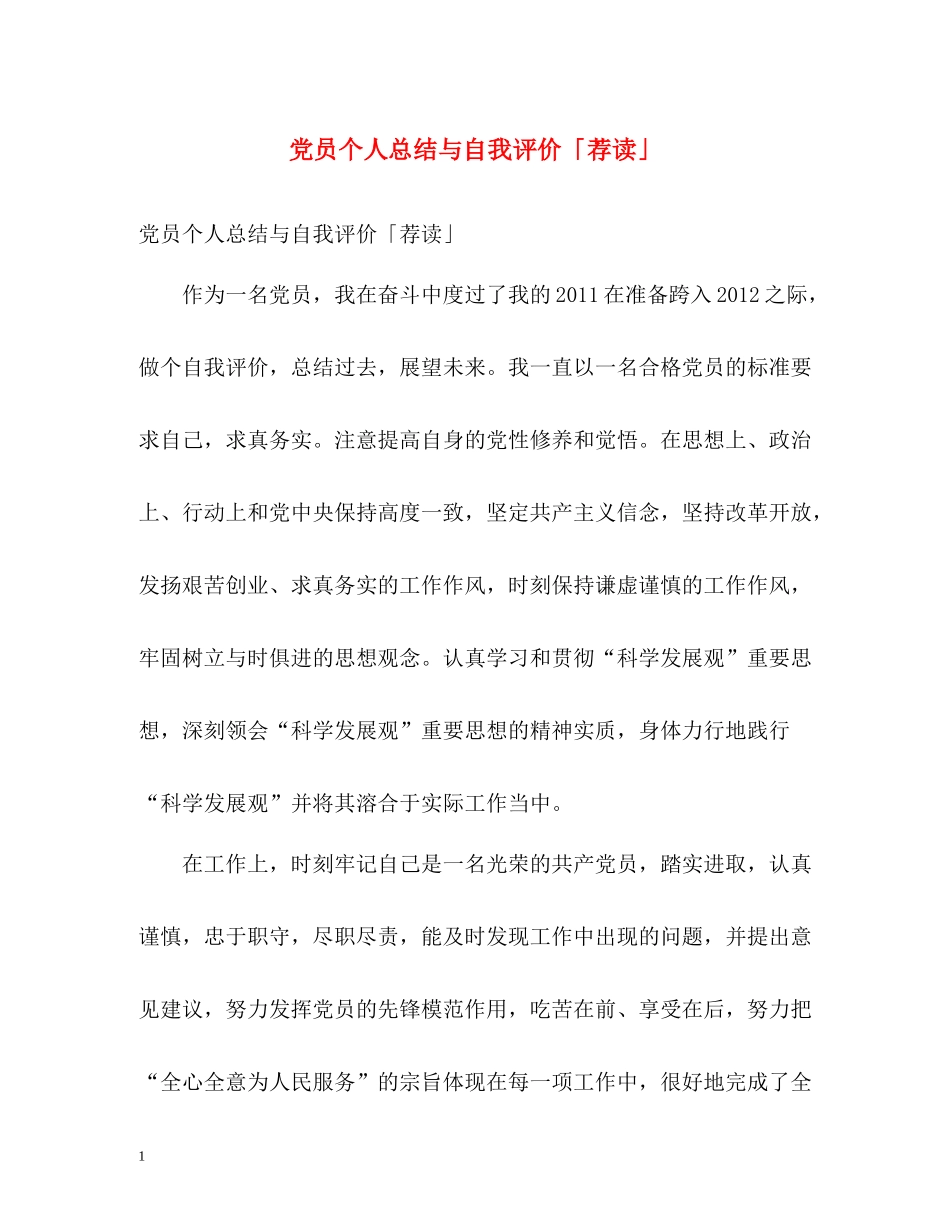 党员个人总结与自我评价「荐读」

党员个人总结与自我评价「荐读」

作为一名党员，我在奋斗中度过了我的2011在准备跨入2012之际，做个自我评价，总结过去，展望未来。我一直以一名合格党员的标准要求自己，求真务实。注意提高自身的党性修养和觉悟。在思想上、政治上、行动上和党中央保持高度一致，坚定共产主义信念，坚持改革开放，发扬艰苦创业、求真务实的工作作风，时刻保持谦虚谨慎的工作作风，牢固树立与时俱进的思想观念。认真学习和贯彻“科学发展观”重要思想，深刻领会“科学发展观”重要思想的精神实质，身体力行地践行“科学发展观”并将其溶合于实际工作当中。

在工作上，时刻牢记自己是一名光荣的共产党员，踏实进取，认真谨慎，忠于职守，尽职尽责，能及时发现工作中出现的问题，并提出意见建议，努力发挥党员的先锋模范作用，吃苦在前、享受在后，努力把“全心全意为人民服务”的宗旨体现在每一项工作中，很好地完成了全

1